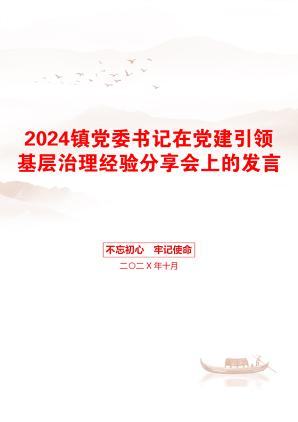 2024镇党委书记在党建引领基层治理经验分享会上的发言

不忘初心　牢记使命

二〇二X年十月